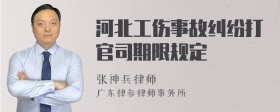 河北工伤事故纠纷打官司期限规定

张神兵律师

广东律参律师事务所